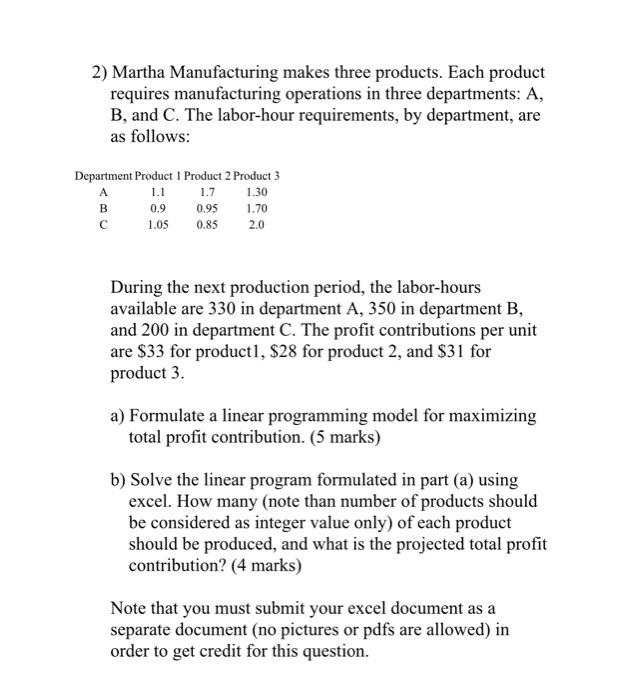 2) Martha Manufacturing makes three products. Each product requires manufacturing operations in three departments: A, B, and C. The labor-hour requirements, by department, are as follows:

| Department | Product 1 | Product 2 | Product 3 |
|---|---|---|---|
| A | 1.1 | 1.7 | 1.30 |
| B | 0.9 | 0.95 | 1.70 |
| C | 1.05 | 0.85 | 2.0 |

During the next production period, the labor-hours available are 330 in department A, 350 in department B, and 200 in department C. The profit contributions per unit are \$33 for product1, \$28 for product 2, and \$31 for product 3.

a) Formulate a linear programming model for maximizing total profit contribution. (5 marks)

b) Solve the linear program formulated in part (a) using excel. How many (note than number of products should be considered as integer value only) of each product should be produced, and what is the projected total profit contribution? (4 marks)

Note that you must submit your excel document as a separate document (no pictures or pdfs are allowed) in order to get credit for this question.